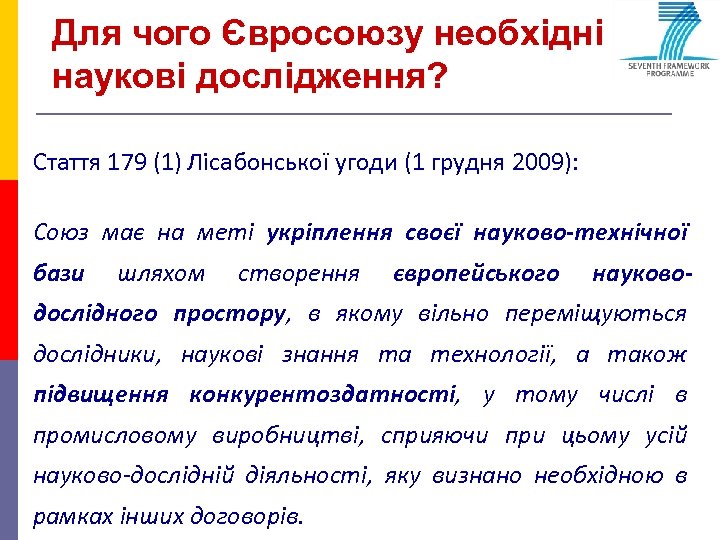 Для чого Євросоюзу необхідні наукові дослідження?

SEVENTH FRAMEWORK PROGRAMME

Стаття 179 (1) Лісабонської угоди (1 грудня 2009):

Союз має на меті укріплення своєї науково-технічної бази шляхом створення європейського науково-дослідного простору, в якому вільно переміщуються дослідники, наукові знання та технології, а також підвищення конкурентоздатності, у тому числі в промисловому виробництві, сприяючи при цьому усій науково-дослідній діяльності, яку визнано необхідною в рамках інших договорів.